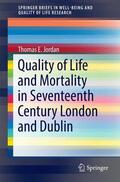 SPRINGER BRIEFS IN WELL-BEING AND QUALITY OF LIFE RESEARCH

Thomas E. Jordan

Quality of Life and Mortality in Seventeenth Century London and Dublin

Springer